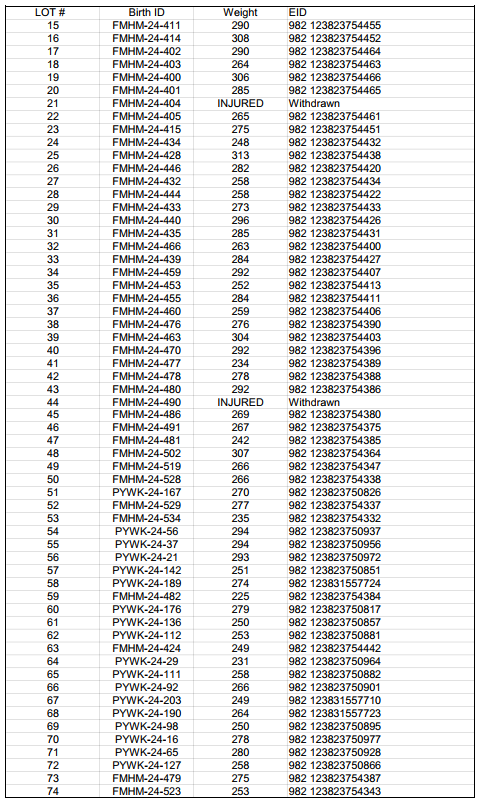 | LOT # | Birth ID | Weight | EID |
|---|---|---|---|
| 15 | FMHM-24-411 | 290 | 982 123823754455 |
| 16 | FMHM-24-414 | 308 | 982 123823754452 |
| 17 | FMHM-24-402 | 290 | 982 123823754464 |
| 18 | FMHM-24-403 | 264 | 982 123823754463 |
| 19 | FMHM-24-400 | 306 | 982 123823754466 |
| 20 | FMHM-24-401 | 285 | 982 123823754465 |
| 21 | FMHM-24-404 | INJURED | Withdrawn |
| 22 | FMHM-24-405 | 265 | 982 123823754461 |
| 23 | FMHM-24-415 | 275 | 982 123823754451 |
| 24 | FMHM-24-434 | 248 | 982 123823754432 |
| 25 | FMHM-24-428 | 313 | 982 123823754438 |
| 26 | FMHM-24-446 | 282 | 982 123823754420 |
| 27 | FMHM-24-432 | 258 | 982 123823754434 |
| 28 | FMHM-24-444 | 258 | 982 123823754422 |
| 29 | FMHM-24-433 | 273 | 982 123823754433 |
| 30 | FMHM-24-440 | 296 | 982 123823754426 |
| 31 | FMHM-24-435 | 285 | 982 123823754431 |
| 32 | FMHM-24-466 | 263 | 982 123823754400 |
| 33 | FMHM-24-439 | 284 | 982 123823754427 |
| 34 | FMHM-24-459 | 292 | 982 123823754407 |
| 35 | FMHM-24-453 | 252 | 982 123823754413 |
| 36 | FMHM-24-455 | 284 | 982 123823754411 |
| 37 | FMHM-24-460 | 259 | 982 123823754406 |
| 38 | FMHM-24-476 | 276 | 982 123823754390 |
| 39 | FMHM-24-463 | 304 | 982 123823754403 |
| 40 | FMHM-24-470 | 292 | 982 123823754396 |
| 41 | FMHM-24-477 | 234 | 982 123823754389 |
| 42 | FMHM-24-478 | 278 | 982 123823754388 |
| 43 | FMHM-24-480 | 292 | 982 123823754386 |
| 44 | FMHM-24-490 | INJURED | Withdrawn |
| 45 | FMHM-24-486 | 269 | 982 123823754380 |
| 46 | FMHM-24-491 | 267 | 982 123823754375 |
| 47 | FMHM-24-481 | 242 | 982 123823754385 |
| 48 | FMHM-24-502 | 307 | 982 123823754364 |
| 49 | FMHM-24-519 | 266 | 982 123823754347 |
| 50 | FMHM-24-528 | 266 | 982 123823754338 |
| 51 | PYWK-24-167 | 270 | 982 123823750826 |
| 52 | FMHM-24-529 | 277 | 982 123823754337 |
| 53 | FMHM-24-534 | 235 | 982 123823754332 |
| 54 | PYWK-24-56 | 294 | 982 123823750937 |
| 55 | PYWK-24-37 | 294 | 982 123823750956 |
| 56 | PYWK-24-21 | 293 | 982 123823750972 |
| 57 | PYWK-24-142 | 251 | 982 123823750851 |
| 58 | PYWK-24-189 | 274 | 982 123831557724 |
| 59 | FMHM-24-482 | 225 | 982 123823754384 |
| 60 | PYWK-24-176 | 279 | 982 123823750817 |
| 61 | PYWK-24-136 | 250 | 982 123823750857 |
| 62 | PYWK-24-112 | 253 | 982 123823750881 |
| 63 | FMHM-24-424 | 249 | 982 123823754442 |
| 64 | PYWK-24-29 | 231 | 982 123823750964 |
| 65 | PYWK-24-111 | 258 | 982 123823750882 |
| 66 | PYWK-24-92 | 266 | 982 123823750901 |
| 67 | PYWK-24-203 | 249 | 982 123831557710 |
| 68 | PYWK-24-190 | 264 | 982 123831557723 |
| 69 | PYWK-24-98 | 250 | 982 123823750895 |
| 70 | PYWK-24-16 | 278 | 982 123823750977 |
| 71 | PYWK-24-65 | 280 | 982 123823750928 |
| 72 | PYWK-24-127 | 258 | 982 123823750866 |
| 73 | FMHM-24-479 | 275 | 982 123823754387 |
| 74 | FMHM-24-523 | 253 | 982 123823754343 |